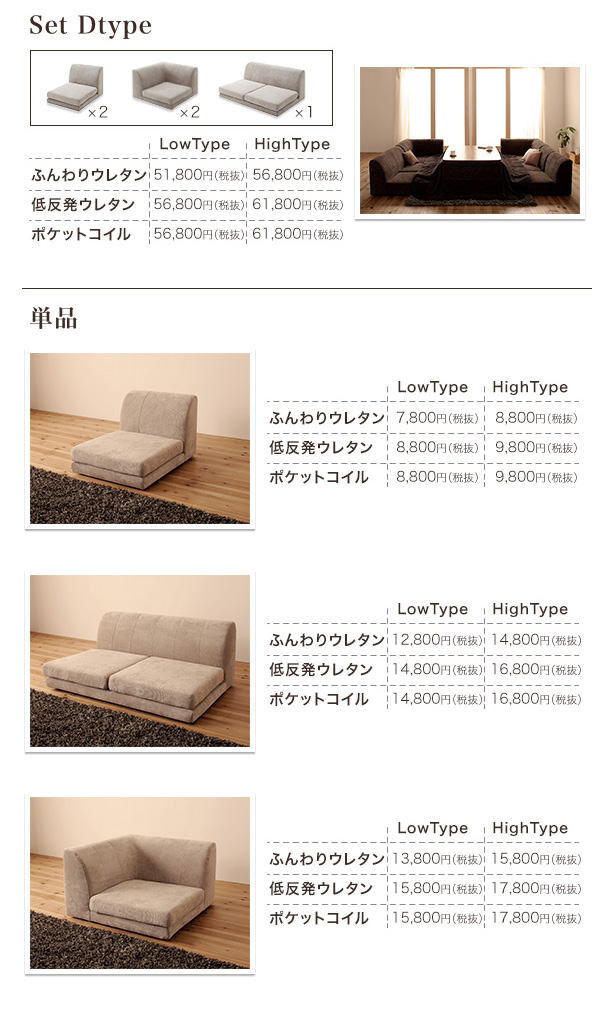 Set Dtype

×2 ×2 ×1

|  | LowType | HighType |
|---|---|---|
| ふんわりウレタン | 51,800円(税抜) | 56,800円(税抜) |
| 低反発ウレタン | 56,800円(税抜) | 61,800円(税抜) |
| ポケットコイル | 56,800円(税抜) | 61,800円(税抜) |

単品

|  | LowType | HighType |
|---|---|---|
| ふんわりウレタン | 7,800円(税抜) | 8,800円(税抜) |
| 低反発ウレタン | 8,800円(税抜) | 9,800円(税抜) |
| ポケットコイル | 8,800円(税抜) | 9,800円(税抜) |

|  | LowType | HighType |
|---|---|---|
| ふんわりウレタン | 12,800円(税抜) | 14,800円(税抜) |
| 低反発ウレタン | 14,800円(税抜) | 16,800円(税抜) |
| ポケットコイル | 14,800円(税抜) | 16,800円(税抜) |

|  | LowType | HighType |
|---|---|---|
| ふんわりウレタン | 13,800円(税抜) | 15,800円(税抜) |
| 低反発ウレタン | 15,800円(税抜) | 17,800円(税抜) |
| ポケットコイル | 15,800円(税抜) | 17,800円(税抜) |